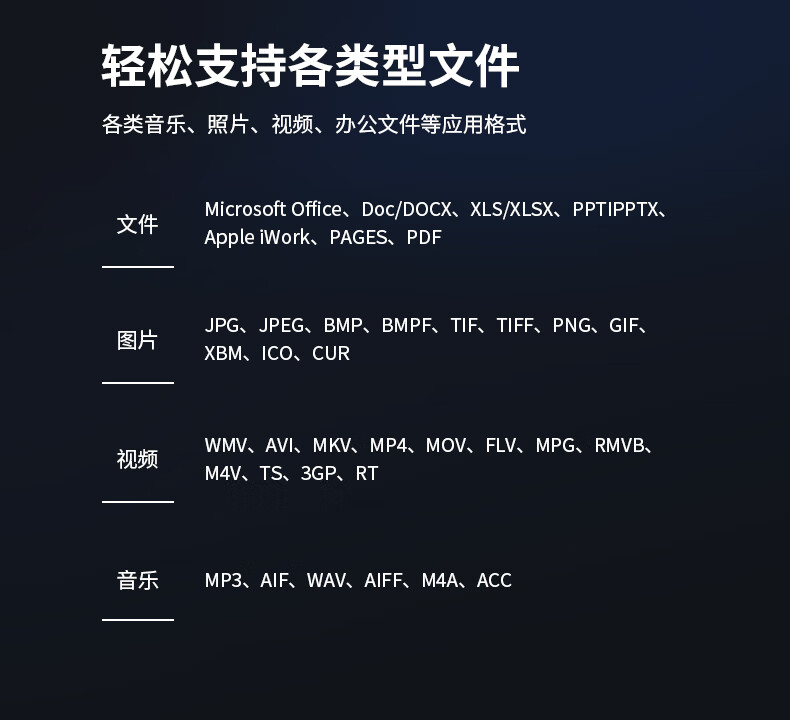 轻松支持各类型文件

各类音乐、照片、视频、办公文件等应用格式

文件

Microsoft Office、Doc/DOCX、XLS/XLSX、PPTIPPTX、Apple iWork、PAGES、PDF

图片

JPG、JPEG、BMP、BMPF、TIF、TIFF、PNG、GIF、XBM、ICO、CUR

视频

WMV、AVI、MKV、MP4、MOV、FLV、MPG、RMVB、M4V、TS、3GP、RT

音乐

MP3、AIF、WAV、AIFF、M4A、ACC